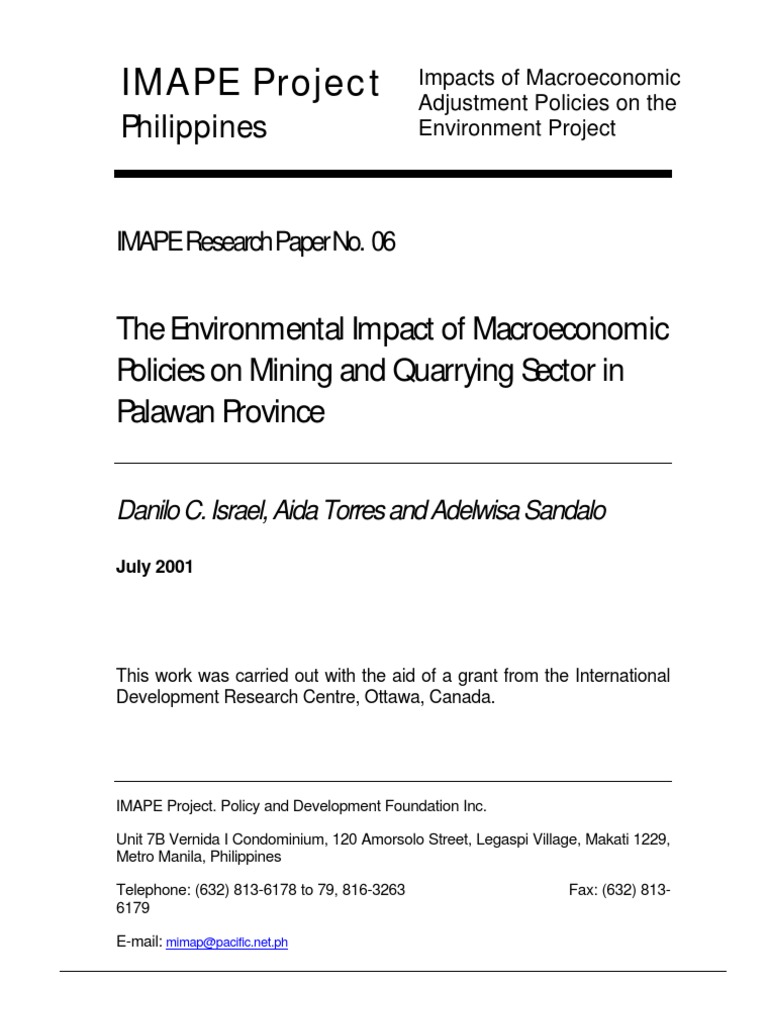 IMAPE Project
Philippines

Impacts of Macroeconomic Adjustment Policies on the Environment Project

IMAPE Research Paper No. 06

The Environmental Impact of Macroeconomic Policies on Mining and Quarrying Sector in Palawan Province

Danilo C. Israel, Aida Torres and Adelwisa Sandalo

July 2001

This work was carried out with the aid of a grant from the International Development Research Centre, Ottawa, Canada.

IMAPE Project. Policy and Development Foundation Inc.

Unit 7B Vernida I Condominium, 120 Amorsolo Street, Legaspi Village, Makati 1229, Metro Manila, Philippines

Telephone: (632) 813-6178 to 79, 816-3263 Fax: (632) 813-6179

E-mail: mimap@pacific.net.ph